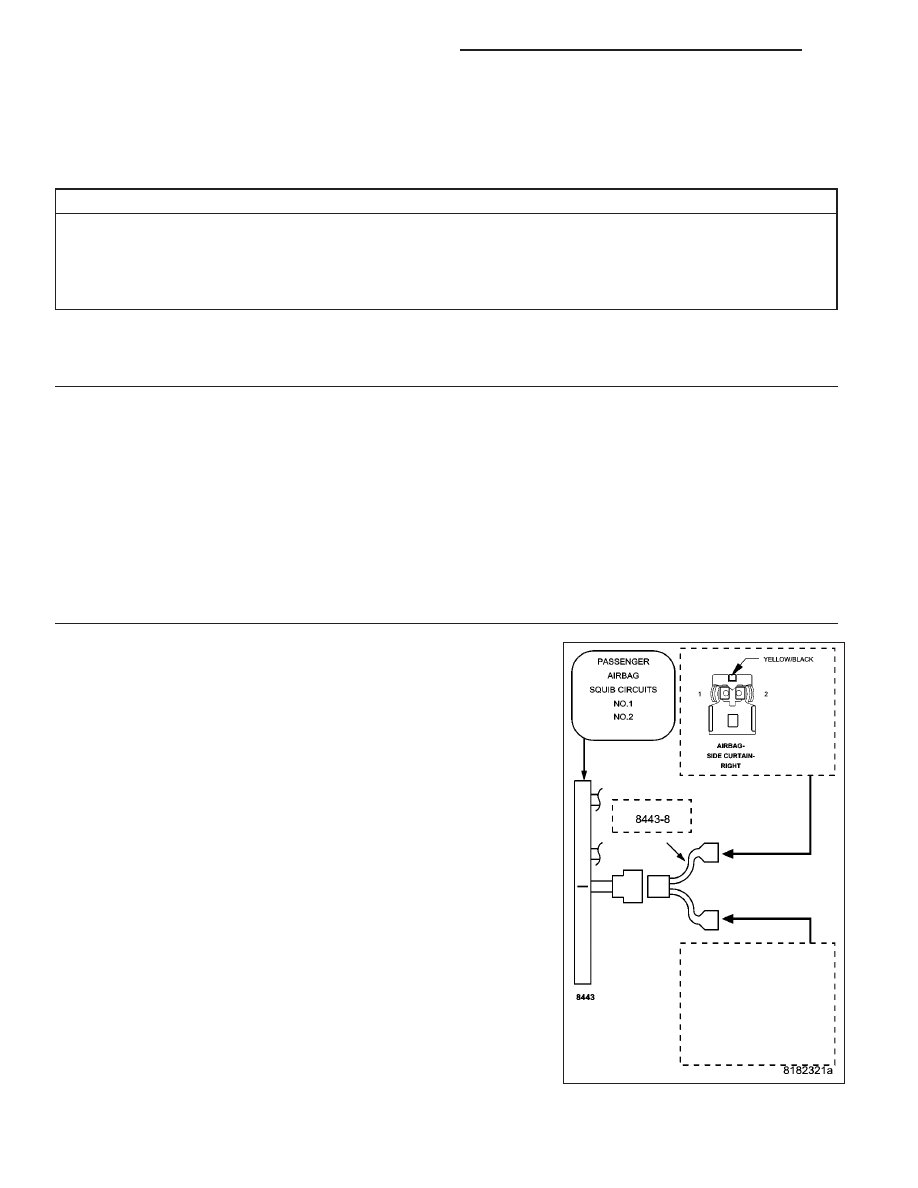 PASSENGER AIRBAG SQUIB CIRCUITS NO.1 NO.2

YELLOW/BLACK

1

2

AIRBAG-SIDE CURTAIN-RIGHT

8443-8

8443

8182321a